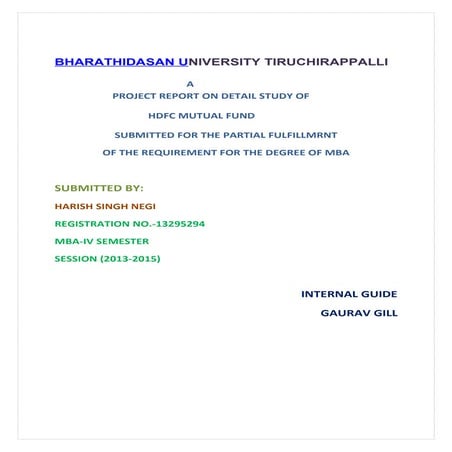 BHARATHIDASAN UNIVERSITY TIRUCHIRAPPALLI

A
PROJECT REPORT ON DETAIL STUDY OF

HDFC MUTUAL FUND

SUBMITTED FOR THE PARTIAL FULFILLMRNT

OF THE REQUIREMENT FOR THE DEGREE OF MBA

SUBMITTED BY:

HARISH SINGH NEGI

REGISTRATION NO.-13295294

MBA-IV SEMESTER

SESSION (2013-2015)

INTERNAL GUIDE

GAURAV GILL